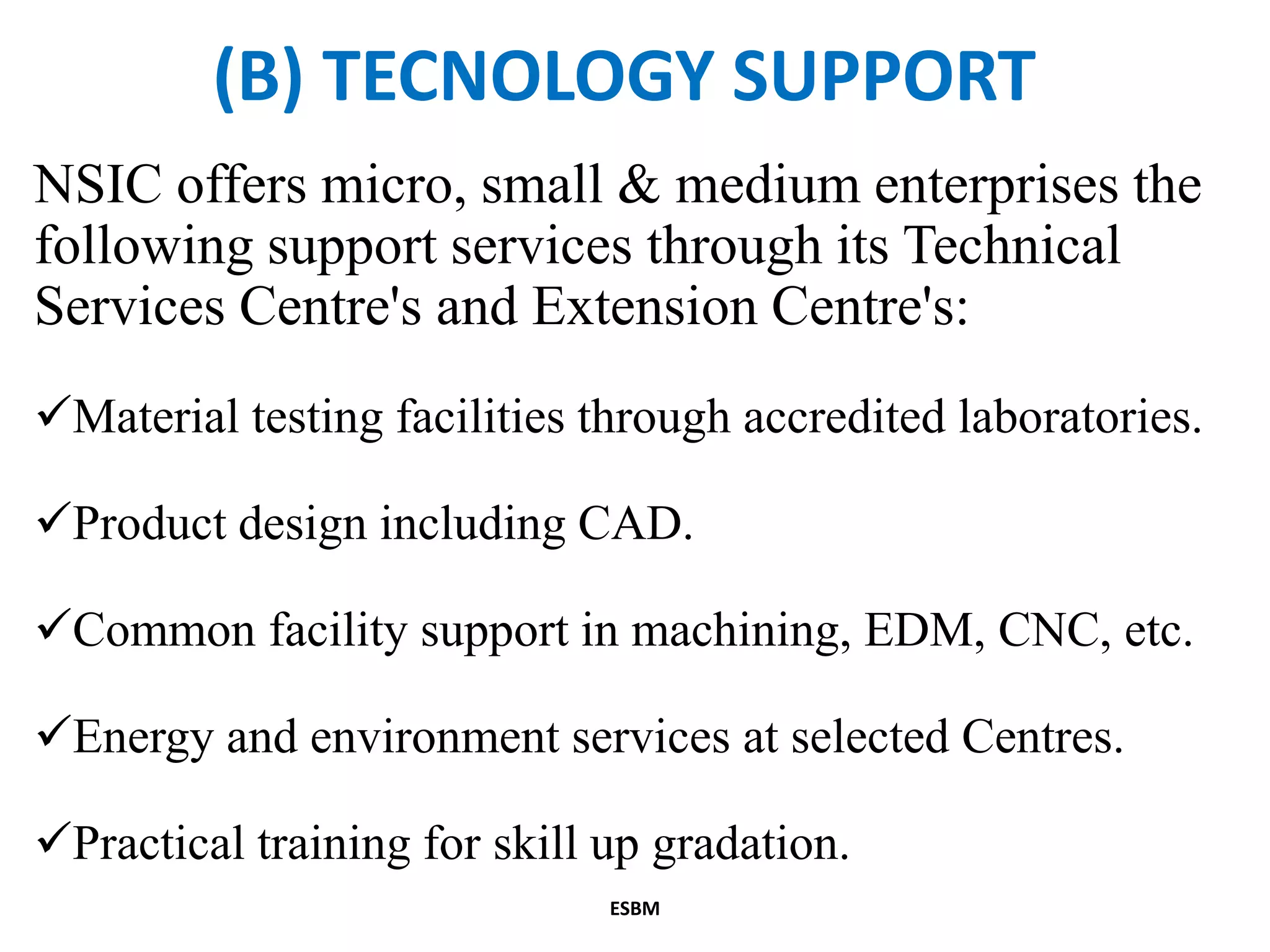 (B) TECNOLOGY SUPPORT

NSIC offers micro, small & medium enterprises the following support services through its Technical Services Centre's and Extension Centre's:

✓Material testing facilities through accredited laboratories.

✓Product design including CAD.

✓Common facility support in machining, EDM, CNC, etc.

✓Energy and environment services at selected Centres.

✓Practical training for skill up gradation.

ESBM